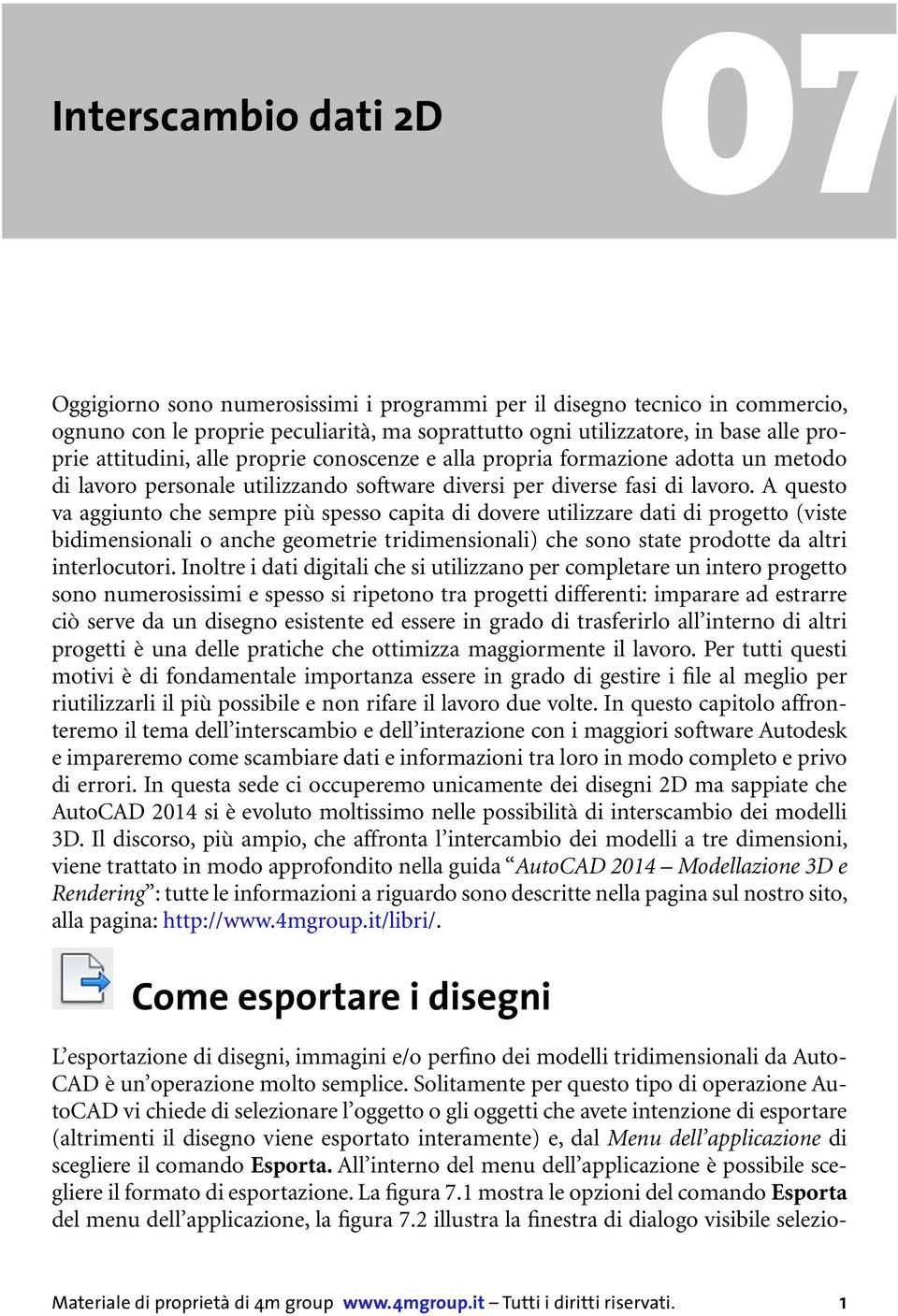 Interscambio dati 2D

07

Oggigiorno sono numerosissimi i programmi per il disegno tecnico in commercio, ognuno con le proprie peculiarità, ma soprattutto ogni utilizzatore, in base alle proprie attitudini, alle proprie conoscenze e alla propria formazione adotta un metodo di lavoro personale utilizzando software diversi per diverse fasi di lavoro. A questo va aggiunto che sempre più spesso capita di dovere utilizzare dati di progetto (viste bidimensionali o anche geometrie tridimensionali) che sono state prodotte da altri interlocutori. Inoltre i dati digitali che si utilizzano per completare un intero progetto sono numerosissimi e spesso si ripetono tra progetti differenti: imparare ad estrarre ciò serve da un disegno esistente ed essere in grado di trasferirlo all'interno di altri progetti è una delle pratiche che ottimizza maggiormente il lavoro. Per tutti questi motivi è di fondamentale importanza essere in grado di gestire i file al meglio per riutilizzarli il più possibile e non rifare il lavoro due volte. In questo capitolo affronteremo il tema dell'interscambio e dell'interazione con i maggiori software Autodesk e impareremo come scambiare dati e informazioni tra loro in modo completo e privo di errori. In questa sede ci occuperemo unicamente dei disegni 2D ma sappiate che AutoCAD 2014 si è evoluto moltissimo nelle possibilità di interscambio dei modelli 3D. Il discorso, più ampio, che affronta l'intercambio dei modelli a tre dimensioni, viene trattato in modo approfondito nella guida "AutoCAD 2014 – Modellazione 3D e Rendering": tutte le informazioni a riguardo sono descritte nella pagina sul nostro sito, alla pagina: http://www.4mgroup.it/libri/.

Come esportare i disegni

L'esportazione di disegni, immagini e/o perfino dei modelli tridimensionali da AutoCAD è un'operazione molto semplice. Solitamente per questo tipo di operazione AutoCAD vi chiede di selezionare l'oggetto o gli oggetti che avete intenzione di esportare (altrimenti il disegno viene esportato interamente) e, dal Menu dell'applicazione di scegliere il comando Esporta. All'interno del menu dell'applicazione è possibile scegliere il formato di esportazione. La figura 7.1 mostra le opzioni del comando Esporta del menu dell'applicazione, la figura 7.2 illustra la finestra di dialogo visibile selezio-

Materiale di proprietà di 4m group www.4mgroup.it – Tutti i diritti riservati. 1